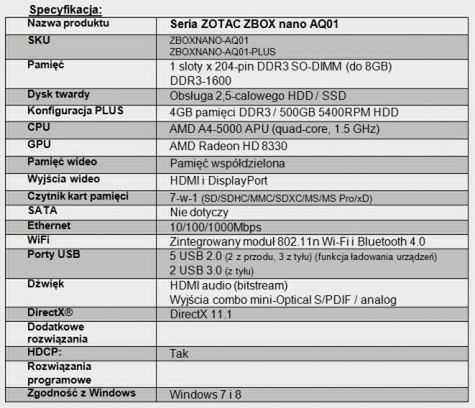 Specyfikacja:

| Nazwa produktu | Seria ZOTAC ZBOX nano AQ01 |
|---|---|
| SKU | ZBOXNANO-AQ01 ZBOXNANO-AQ01-PLUS |
| Pamięć | 1 sloty x 204-pin DDR3 SO-DIMM (do 8GB) DDR3-1600 |
| Dysk twardy | Obsługa 2,5-calowego HDD / SSD |
| Konfiguracja PLUS | 4GB pamięci DDR3 / 500GB 5400RPM HDD |
| CPU | AMD A4-5000 APU (quad-core, 1.5 GHz) |
| GPU | AMD Radeon HD 8330 |
| Pamięć wideo | Pamięć współdzielona |
| Wyjścia wideo | HDMI i DisplayPort |
| Czytnik kart pamięci | 7-w-1 (SD/SDHC/MMC/SDXC/MS/MS Pro/xD) |
| SATA | Nie dotyczy |
| Ethernet | 10/100/1000Mbps |
| WiFi | Zintegrowany moduł 802.11n Wi-Fi i Bluetooth 4.0 |
| Porty USB | 5 USB 2.0 (2 z przodu, 3 z tyłu) (funkcja ładowania urządzeń) 2 USB 3.0 (z tyłu) |
| Dźwięk | HDMI audio (bitstream) Wyjścia combo mini-Optical S/PDIF / analog |
| DirectX® | DirectX 11.1 |
| Dodatkowe rozwiązania | |
| HDCP: | Tak |
| Rozwiązania programowe | |
| Zgodność z Windows | Windows 7 i 8 |